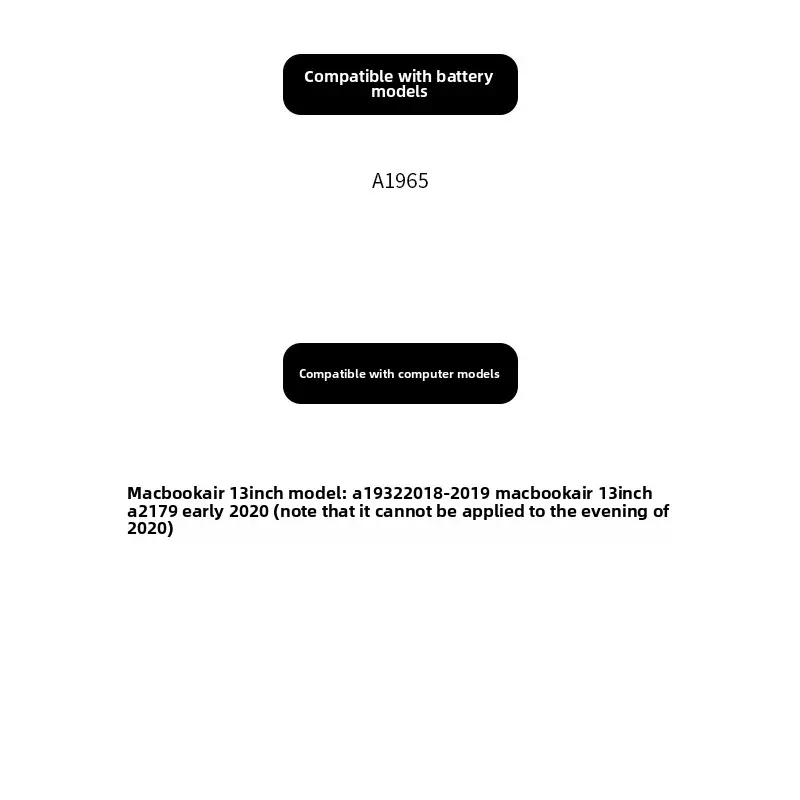 Compatible with battery models

A1965

Compatible with computer models

Macbookair 13inch model: a19322018-2019 macbookair 13inch a2179 early 2020 (note that it cannot be applied to the evening of 2020)